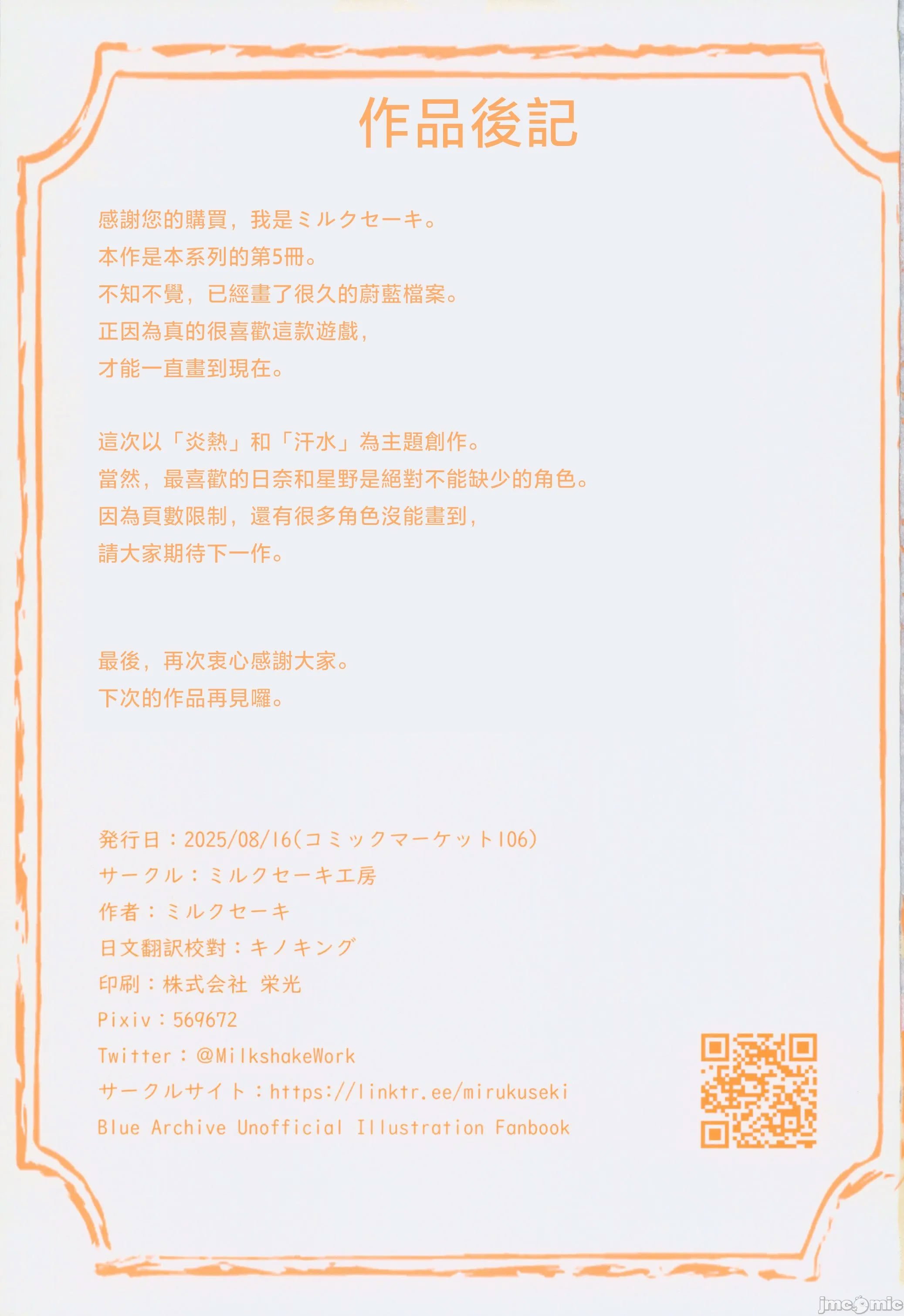 作品後記

感謝您的購買，我是ミルクセーキ。
本作是本系列的第5冊。
不知不覺，已經畫了很久的蔚藍檔案。
正因為真的很喜歡這款遊戲，
才能一直畫到現在。

這次以「炎熱」和「汗水」為主題創作。
當然，最喜歡的日奈和星野是絕對不能缺少的角色。
因為頁數限制，還有很多角色沒能畫到，
請大家期待下一作。

最後，再次衷心感謝大家。
下次的作品再見囉。

発行日：2025/08/16(コミックマーケット106)
サークル：ミルクセーキ工房
作者：ミルクセーキ
日文翻訳校對：キノキング
印刷：株式会社 栄光
Pixiv：569672
Twitter：@MilkshakeWork
サークルサイト：https://linktr.ee/mirukuseki
Blue Archive Unofficial Illustration Fanbook

jmcomic